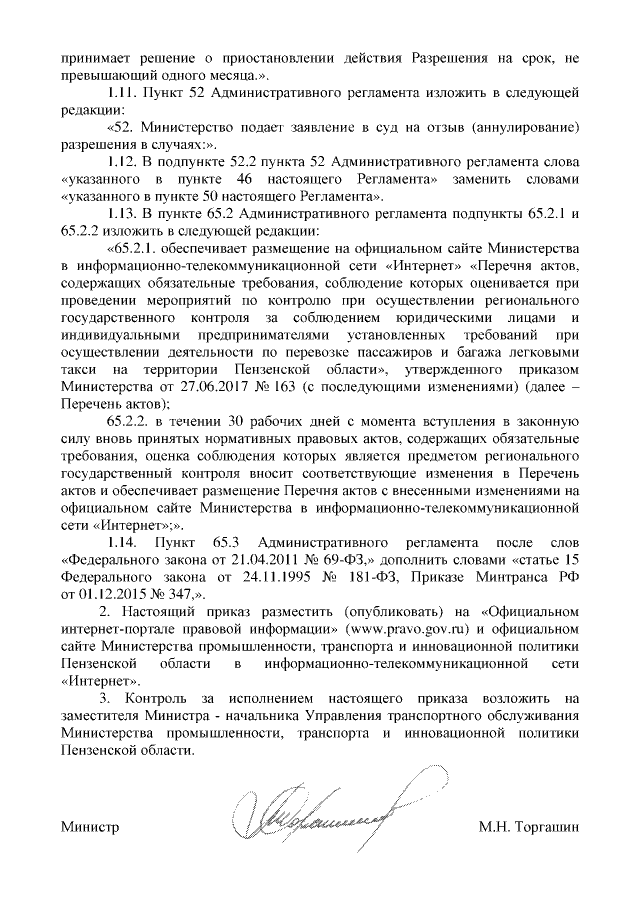 принимает решение о приостановлении действия Разрешения на срок, не превышающий одного месяца.».

1.11. Пункт 52 Административного регламента изложить в следующей редакции:

«52. Министерство подает заявление в суд на отзыв (аннулирование) разрешения в случаях:».

1.12. В подпункте 52.2 пункта 52 Административного регламента слова «указанного в пункте 46 настоящего Регламента» заменить словами «указанного в пункте 50 настоящего Регламента».

1.13. В пункте 65.2 Административного регламента подпункты 65.2.1 и 65.2.2 изложить в следующей редакции:

«65.2.1. обеспечивает размещение на официальном сайте Министерства в информационно-телекоммуникационной сети «Интернет» «Перечня актов, содержащих обязательные требования, соблюдение которых оценивается при проведении мероприятий по контролю при осуществлении регионального государственного контроля за соблюдением юридическими лицами и индивидуальными предпринимателями установленных требований при осуществлении деятельности по перевозке пассажиров и багажа легковыми такси на территории Пензенской области», утвержденного приказом Министерства от 27.06.2017 № 163 (с последующими изменениями) (далее – Перечень актов);

65.2.2. в течении 30 рабочих дней с момента вступления в законную силу вновь принятых нормативных правовых актов, содержащих обязательные требования, оценка соблюдения которых является предметом регионального государственный контроля вносит соответствующие изменения в Перечень актов и обеспечивает размещение Перечня актов с внесенными изменениями на официальном сайте Министерства в информационно-телекоммуникационной сети «Интернет»;».

1.14. Пункт 65.3 Административного регламента после слов «Федерального закона от 21.04.2011 № 69-ФЗ,» дополнить словами «статье 15 Федерального закона от 24.11.1995 № 181-ФЗ, Приказе Минтранса РФ от 01.12.2015 № 347,».

2. Настоящий приказ разместить (опубликовать) на «Официальном интернет-портале правовой информации» (www.pravo.gov.ru) и официальном сайте Министерства промышленности, транспорта и инновационной политики Пензенской области в информационно-телекоммуникационной сети «Интернет».

3. Контроль за исполнением настоящего приказа возложить на заместителя Министра - начальника Управления транспортного обслуживания Министерства промышленности, транспорта и инновационной политики Пензенской области.

Министр М.Н. Торгашин